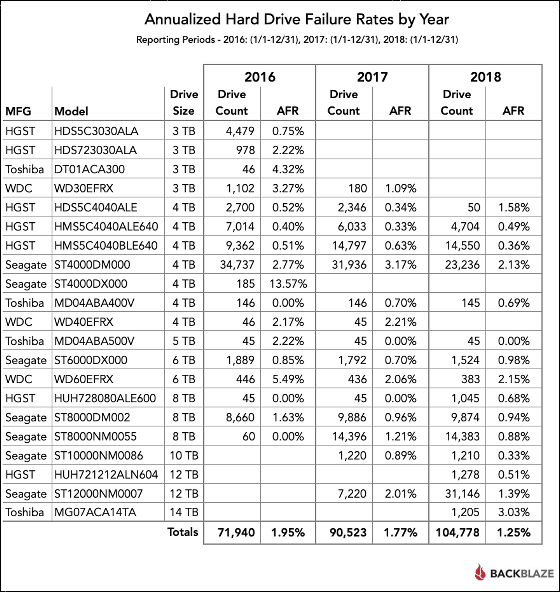 Annualized Hard Drive Failure Rates by Year

Reporting Periods - 2016: (1/1-12/31), 2017: (1/1-12/31), 2018: (1/1-12/31)

| MFG | Model | Drive Size | 2016 Drive Count | 2016 AFR | 2017 Drive Count | 2017 AFR | 2018 Drive Count | 2018 AFR |
|---|---|---|---|---|---|---|---|---|
| HGST | HDS5C3030ALA | 3 TB | 4,479 | 0.75% | | | | |
| HGST | HDS723030ALA | 3 TB | 978 | 2.22% | | | | |
| Toshiba | DT01ACA300 | 3 TB | 46 | 4.32% | | | | |
| WDC | WD30EFRX | 3 TB | 1,102 | 3.27% | 180 | 1.09% | | |
| HGST | HDS5C4040ALE | 4 TB | 2,700 | 0.52% | 2,346 | 0.34% | 50 | 1.58% |
| HGST | HMS5C4040ALE640 | 4 TB | 7,014 | 0.40% | 6,033 | 0.33% | 4,704 | 0.49% |
| HGST | HMS5C4040BLE640 | 4 TB | 9,362 | 0.51% | 14,797 | 0.63% | 14,550 | 0.36% |
| Seagate | ST4000DM000 | 4 TB | 34,737 | 2.77% | 31,936 | 3.17% | 23,236 | 2.13% |
| Seagate | ST4000DX000 | 4 TB | 185 | 13.57% | | | | |
| Toshiba | MD04ABA400V | 4 TB | 146 | 0.00% | 146 | 0.70% | 145 | 0.69% |
| WDC | WD40EFRX | 4 TB | 46 | 2.17% | 45 | 2.21% | | |
| Toshiba | MD04ABA500V | 5 TB | 45 | 2.22% | 45 | 0.00% | 45 | 0.00% |
| Seagate | ST6000DX000 | 6 TB | 1,889 | 0.85% | 1,792 | 0.70% | 1,524 | 0.98% |
| WDC | WD60EFRX | 6 TB | 446 | 5.49% | 436 | 2.06% | 383 | 2.15% |
| HGST | HUH728080ALE600 | 8 TB | 45 | 0.00% | 45 | 0.00% | 1,045 | 0.68% |
| Seagate | ST8000DM002 | 8 TB | 8,660 | 1.63% | 9,886 | 0.96% | 9,874 | 0.94% |
| Seagate | ST8000NM0055 | 8 TB | 60 | 0.00% | 14,396 | 1.21% | 14,383 | 0.88% |
| Seagate | ST10000NM0086 | 10 TB | | | 1,220 | 0.89% | 1,210 | 0.33% |
| HGST | HUH721212ALN604 | 12 TB | | | | | 1,278 | 0.51% |
| Seagate | ST12000NM0007 | 12 TB | | | 7,220 | 2.01% | 31,146 | 1.39% |
| Toshiba | MG07ACA14TA | 14 TB | | | | | 1,205 | 3.03% |
| | | Totals | 71,940 | 1.95% | 90,523 | 1.77% | 104,778 | 1.25% |

BACKBLAZE